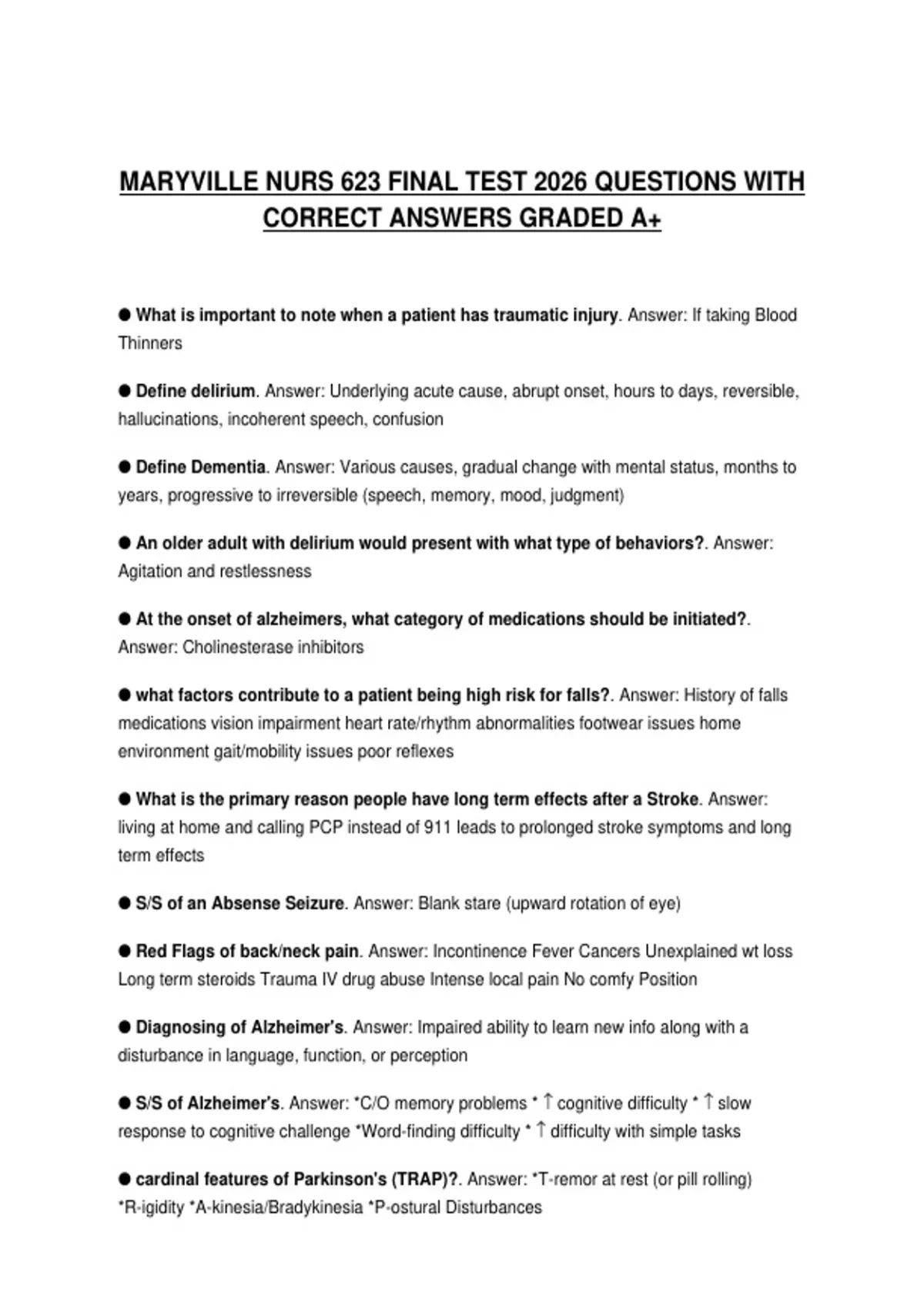 MARYVILLE NURS 623 FINAL TEST 2026 QUESTIONS WITH CORRECT ANSWERS GRADED A+

● What is important to note when a patient has traumatic injury. Answer: If taking Blood Thinners

● Define delirium. Answer: Underlying acute cause, abrupt onset, hours to days, reversible, hallucinations, incoherent speech, confusion

● Define Dementia. Answer: Various causes, gradual change with mental status, months to years, progressive to irreversible (speech, memory, mood, judgment)

● An older adult with delirium would present with what type of behaviors?. Answer: Agitation and restlessness

● At the onset of alzheimers, what category of medications should be initiated?. Answer: Cholinesterase inhibitors

● what factors contribute to a patient being high risk for falls?. Answer: History of falls medications vision impairment heart rate/rhythm abnormalities footwear issues home environment gait/mobility issues poor reflexes

● What is the primary reason people have long term effects after a Stroke. Answer: living at home and calling PCP instead of 911 leads to prolonged stroke symptoms and long term effects

● S/S of an Absense Seizure. Answer: Blank stare (upward rotation of eye)

● Red Flags of back/neck pain. Answer: Incontinence Fever Cancers Unexplained wt loss Long term steroids Trauma IV drug abuse Intense local pain No comfy Position

● Diagnosing of Alzheimer's. Answer: Impaired ability to learn new info along with a disturbance in language, function, or perception

● S/S of Alzheimer's. Answer: *C/O memory problems * ↑ cognitive difficulty * ↑ slow response to cognitive challenge *Word-finding difficulty * ↑ difficulty with simple tasks

● cardinal features of Parkinson's (TRAP)?. Answer: *T-remor at rest (or pill rolling) *R-igidity *A-kinesia/Bradykinesia *P-ostural Disturbances